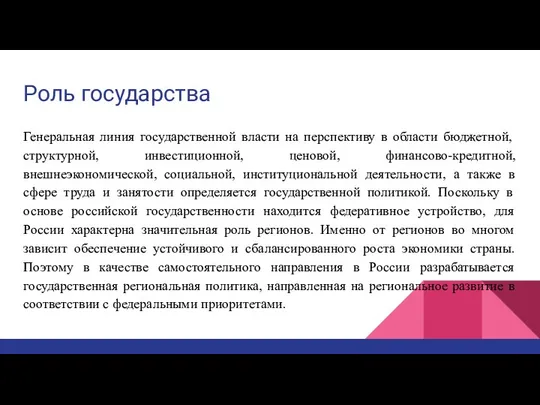 Роль государства

Генеральная линия государственной власти на перспективу в области бюджетной, структурной, инвестиционной, ценовой, финансово-кредитной, внешнеэкономической, социальной, институциональной деятельности, а также в сфере труда и занятости определяется государственной политикой. Поскольку в основе российской государственности находится федеративное устройство, для России характерна значительная роль регионов. Именно от регионов во многом зависит обеспечение устойчивого и сбалансированного роста экономики страны. Поэтому в качестве самостоятельного направления в России разрабатывается государственная региональная политика, направленная на региональное развитие в соответствии с федеральными приоритетами.